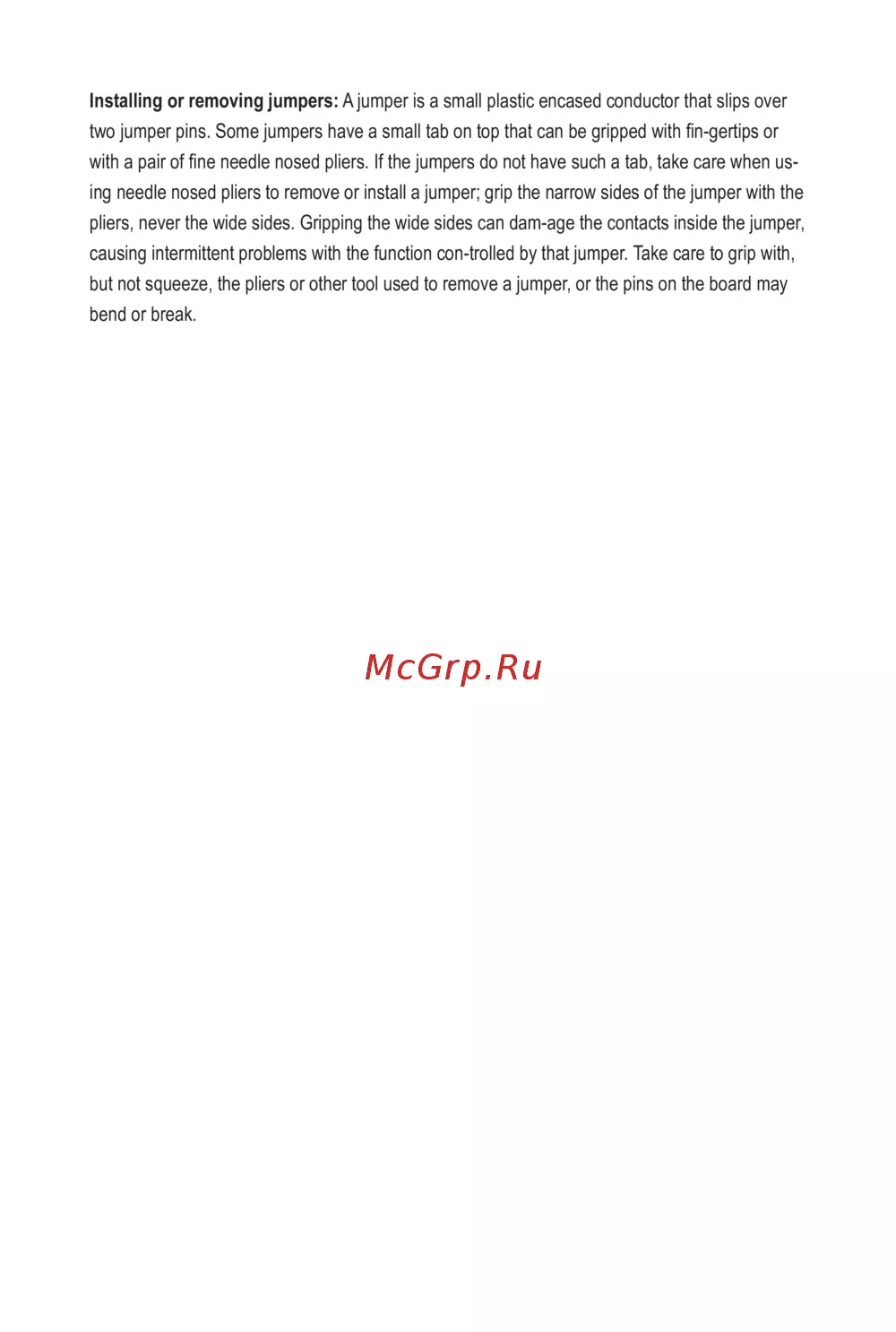 **Installing or removing jumpers:** A jumper is a small plastic encased conductor that slips over two jumper pins. Some jumpers have a small tab on top that can be gripped with fin-gertips or with a pair of fine needle nosed pliers. If the jumpers do not have such a tab, take care when using needle nosed pliers to remove or install a jumper; grip the narrow sides of the jumper with the pliers, never the wide sides. Gripping the wide sides can dam-age the contacts inside the jumper, causing intermittent problems with the function con-trolled by that jumper. Take care to grip with, but not squeeze, the pliers or other tool used to remove a jumper, or the pins on the board may bend or break.

McGrp.Ru